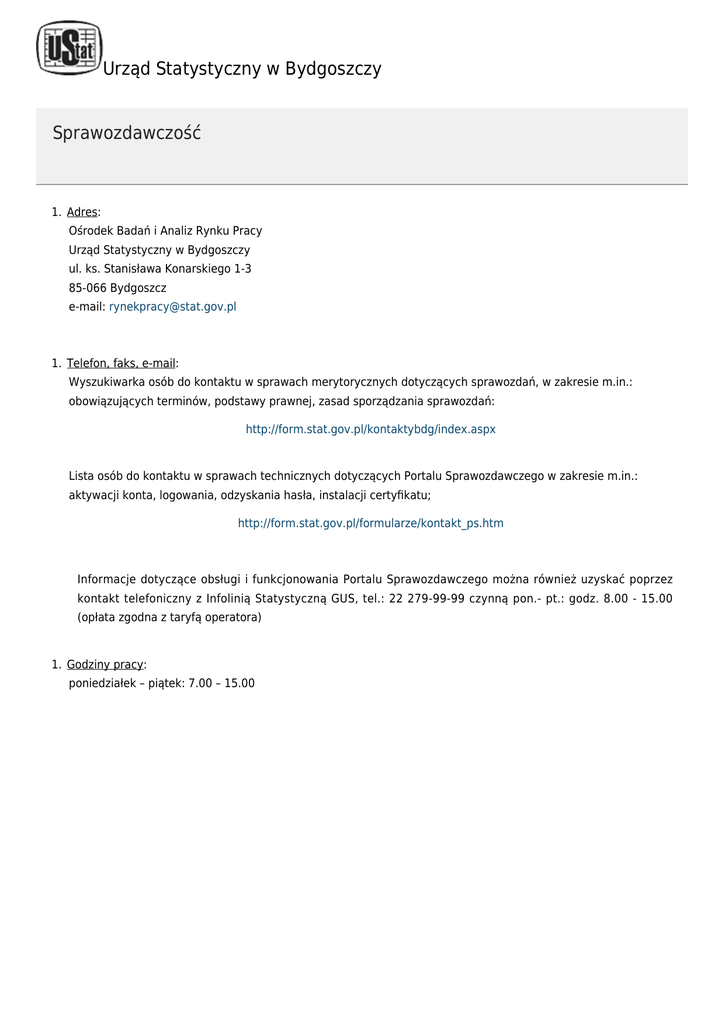 UStat Urząd Statystyczny w Bydgoszczy

Sprawozdawczość

1. Adres:
Ośrodek Badań i Analiz Rynku Pracy
Urząd Statystyczny w Bydgoszczy
ul. ks. Stanisława Konarskiego 1-3
85-066 Bydgoszcz
e-mail: rynekpracy@stat.gov.pl

1. Telefon, faks, e-mail:
Wyszukiwarka osób do kontaktu w sprawach merytorycznych dotyczących sprawozdań, w zakresie m.in.: obowiązujących terminów, podstawy prawnej, zasad sporządzania sprawozdań:

http://form.stat.gov.pl/kontaktybdg/index.aspx

Lista osób do kontaktu w sprawach technicznych dotyczących Portalu Sprawozdawczego w zakresie m.in.: aktywacji konta, logowania, odzyskania hasła, instalacji certyfikatu;

http://form.stat.gov.pl/formularze/kontakt_ps.htm

Informacje dotyczące obsługi i funkcjonowania Portalu Sprawozdawczego można również uzyskać poprzez kontakt telefoniczny z Infolinią Statystyczną GUS, tel.: 22 279-99-99 czynną pon.- pt.: godz. 8.00 - 15.00 (opłata zgodna z taryfą operatora)

1. Godziny pracy:
poniedziałek – piątek: 7.00 – 15.00